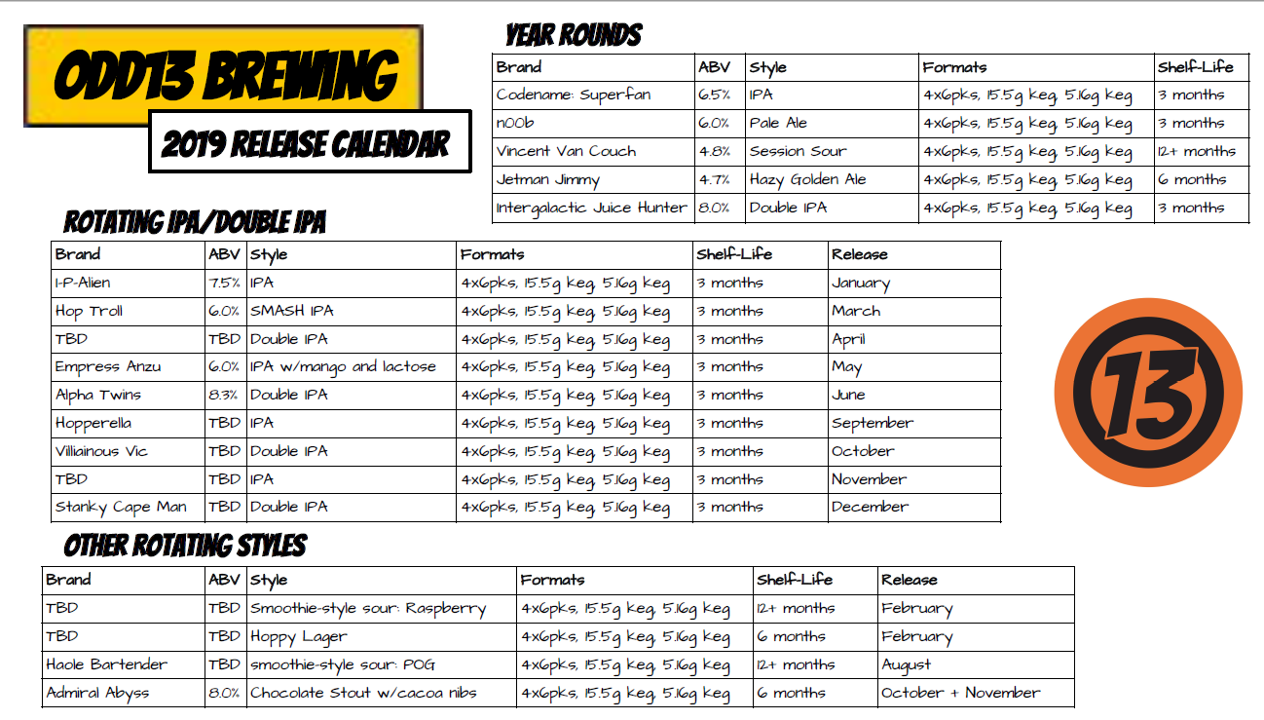 ODD13 BREWING

2019 RELEASE CALENDAR

YEAR ROUNDS

| Brand | ABV | Style | Formats | Shelf-Life |
|---|---|---|---|---|
| Codename: Superfan | 6.5% | IPA | 4x6pks, 15.5g keg, 5.16g keg | 3 months |
| n00b | 6.0% | Pale Ale | 4x6pks, 15.5g keg, 5.16g keg | 3 months |
| Vincent Van Couch | 4.8% | Session Sour | 4x6pks, 15.5g keg, 5.16g keg | 12+ months |
| Jetman Jimmy | 4.7% | Hazy Golden Ale | 4x6pks, 15.5g keg, 5.16g keg | 6 months |
| Intergalactic Juice Hunter | 8.0% | Double IPA | 4x6pks, 15.5g keg, 5.16g keg | 3 months |

ROTATING IPA/DOUBLE IPA

| Brand | ABV | Style | Formats | Shelf-Life | Release |
|---|---|---|---|---|---|
| I-P-Alien | 7.5% | IPA | 4x6pks, 15.5g keg, 5.16g keg | 3 months | January |
| Hop Troll | 6.0% | SMASH IPA | 4x6pks, 15.5g keg, 5.16g keg | 3 months | March |
| TBD | TBD | Double IPA | 4x6pks, 15.5g keg, 5.16g keg | 3 months | April |
| Empress Anzu | 6.0% | IPA w/mango and lactose | 4x6pks, 15.5g keg, 5.16g keg | 3 months | May |
| Alpha Twins | 8.3% | Double IPA | 4x6pks, 15.5g keg, 5.16g keg | 3 months | June |
| Hopperella | TBD | IPA | 4x6pks, 15.5g keg, 5.16g keg | 3 months | September |
| Villiainous Vic | TBD | Double IPA | 4x6pks, 15.5g keg, 5.16g keg | 3 months | October |
| TBD | TBD | IPA | 4x6pks, 15.5g keg, 5.16g keg | 3 months | November |
| Stanky Cape Man | TBD | Double IPA | 4x6pks, 15.5g keg, 5.16g keg | 3 months | December |

13

OTHER ROTATING STYLES

| Brand | ABV | Style | Formats | Shelf-Life | Release |
|---|---|---|---|---|---|
| TBD | TBD | Smoothie-style sour: Raspberry | 4x6pks, 15.5g keg, 5.16g keg | 12+ months | February |
| TBD | TBD | Hoppy Lager | 4x6pks, 15.5g keg, 5.16g keg | 6 months | February |
| Haole Bartender | TBD | smoothie-style sour: POG | 4x6pks, 15.5g keg, 5.16g keg | 12+ months | August |
| Admiral Abyss | 8.0% | Chocolate Stout w/cacoa nibs | 4x6pks, 15.5g keg, 5.16g keg | 6 months | October + November |